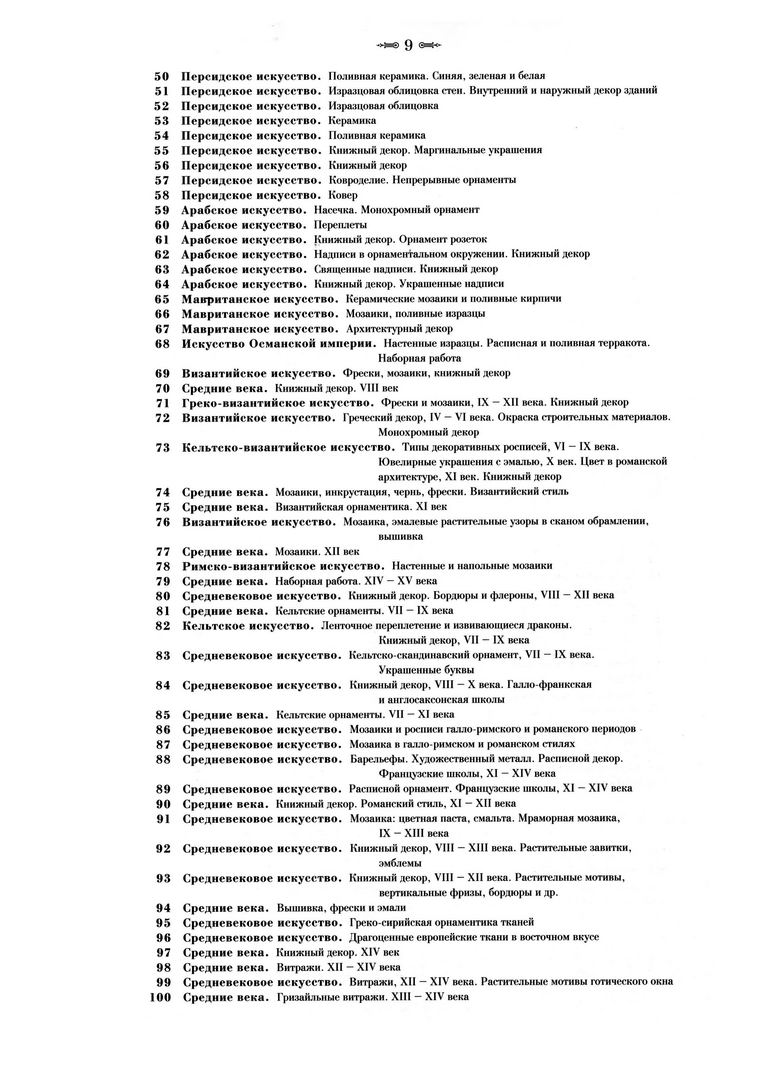 9

50 Персидское искусство. Поливная керамика. Синяя, зеленая и белая
51 Персидское искусство. Изразцовая облицовка стен. Внутренний и наружный декор зданий
52 Персидское искусство. Изразцовая облицовка
53 Персидское искусство. Керамика
54 Персидское искусство. Поливная керамика
55 Персидское искусство. Книжный декор. Маргинальные украшения
56 Персидское искусство. Книжный декор
57 Персидское искусство. Ковроделие. Непрерывные орнаменты
58 Персидское искусство. Ковер
59 Арабское искусство. Насечка. Монохромный орнамент
60 Арабское искусство. Переплеты
61 Арабское искусство. Книжный декор. Орнамент розеток
62 Арабское искусство. Надписи в орнаментальном окружении. Книжный декор
63 Арабское искусство. Священные надписи. Книжный декор
64 Арабское искусство. Книжный декор. Украшенные надписи
65 Мавританское искусство. Керамические мозаики и поливные кирпичи
66 Мавританское искусство. Мозаики, поливные изразцы
67 Мавританское искусство. Архитектурный декор
68 Искусство Османской империи. Настенные изразцы. Расписная и поливная терракота. Наборная работа
69 Византийское искусство. Фрески, мозаики, книжный декор
70 Средние века. Книжный декор. VIII век
71 Греко-византийское искусство. Фрески и мозаики, IX – XII века. Книжный декор
72 Византийское искусство. Греческий декор, IV – VI века. Окраска строительных материалов. Монохромный декор
73 Кельтско-византийское искусство. Типы декоративных росписей, VI – IX века. Ювелирные украшения с эмалью, X век. Цвет в романской архитектуре, XI век. Книжный декор
74 Средние века. Мозаики, инкрустация, чернь, фрески. Византийский стиль
75 Средние века. Византийская орнаментика. XI век
76 Византийское искусство. Мозаика, эмалевые растительные узоры в сканом обрамлении, вышивка
77 Средние века. Мозаики. XII век
78 Римско-византийское искусство. Настенные и напольные мозаики
79 Средние века. Наборная работа. XIV – XV века
80 Средневековое искусство. Книжный декор. Бордюры и флероны, VIII – XII века
81 Средние века. Кельтские орнаменты. VII – IX века
82 Кельтское искусство. Ленточное переплетение и извивающиеся драконы. Книжный декор, VII – IX века
83 Средневековое искусство. Кельтско-скандинавский орнамент, VII – IX века. Украшенные буквы
84 Средневековое искусство. Книжный декор, VIII – X века. Галло-франкская и англосаксонская школы
85 Средние века. Кельтские орнаменты. VII – XI века
86 Средневековое искусство. Мозаики и росписи галло-римского и романского периодов
87 Средневековое искусство. Мозаика в галло-римском и романском стилях
88 Средневековое искусство. Барельефы. Художественный металл. Расписной декор. Французские школы, XI – XIV века
89 Средневековое искусство. Расписной орнамент. Французские школы, XI – XIV века
90 Средние века. Книжный декор. Романский стиль, XI – XII века
91 Средневековое искусство. Мозаика: цветная паста, смальта. Мраморная мозаика, IX – XIII века
92 Средневековое искусство. Книжный декор, VIII – XIII века. Растительные завитки, эмблемы
93 Средневековое искусство. Книжный декор, VIII – XII века. Растительные мотивы, вертикальные фризы, бордюры и др.
94 Средние века. Вышивка, фрески и эмали
95 Средневековое искусство. Греко-сирийская орнаментика тканей
96 Средневековое искусство. Драгоценные европейские ткани в восточном вкусе
97 Средние века. Книжный декор. XIV век
98 Средние века. Витражи. XII – XIV века
99 Средневековое искусство. Витражи, XII – XIV века. Растительные мотивы готического окна
100 Средние века. Гризайльные витражи. XIII – XIV века